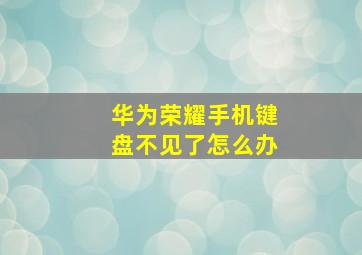 华为荣耀手机键盘不见了怎么办